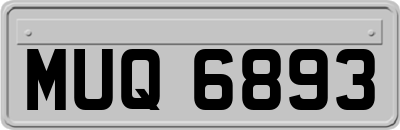 MUQ 6893